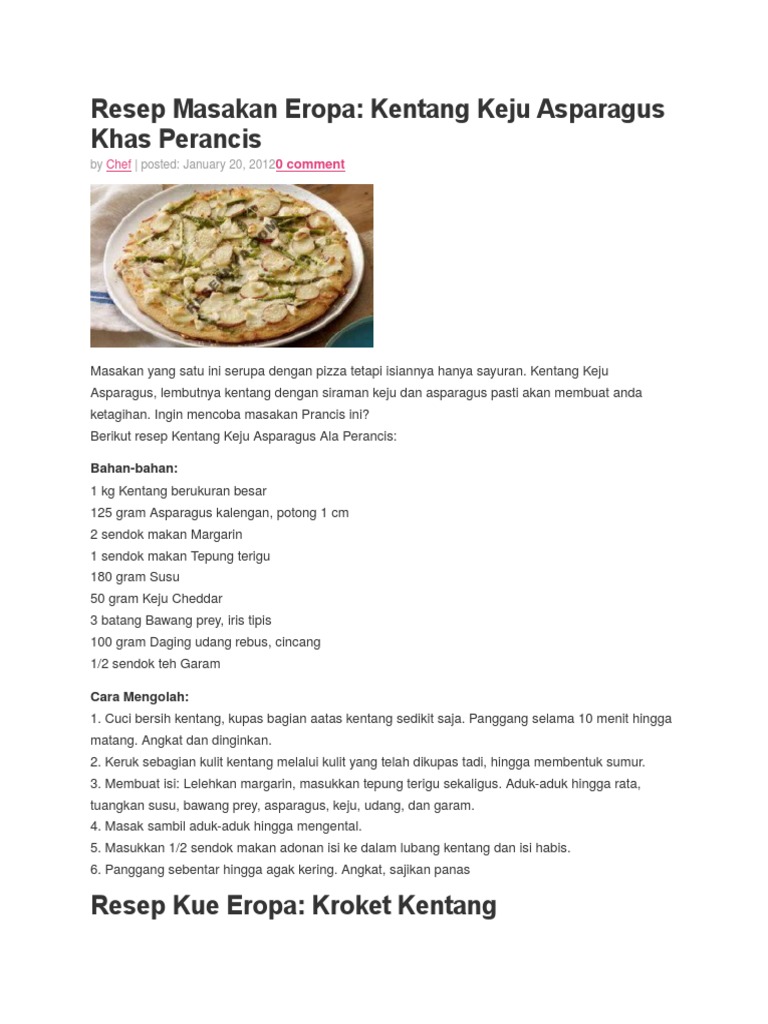 Resep Masakan Eropa: Kentang Keju Asparagus Khas Perancis

by Chef | posted: January 20, 20120 comment

Masakan yang satu ini serupa dengan pizza tetapi isiannya hanya sayuran. Kentang Keju Asparagus, lembutnya kentang dengan siraman keju dan asparagus pasti akan membuat anda ketagihan. Ingin mencoba masakan Prancis ini?
Berikut resep Kentang Keju Asparagus Ala Perancis:

Bahan-bahan:
1 kg Kentang berukuran besar
125 gram Asparagus kalengan, potong 1 cm
2 sendok makan Margarin
1 sendok makan Tepung terigu
180 gram Susu
50 gram Keju Cheddar
3 batang Bawang prey, iris tipis
100 gram Daging udang rebus, cincang
1/2 sendok teh Garam

Cara Mengolah:
1. Cuci bersih kentang, kupas bagian aatas kentang sedikit saja. Panggang selama 10 menit hingga matang. Angkat dan dinginkan.
2. Keruk sebagian kulit kentang melalui kulit yang telah dikupas tadi, hingga membentuk sumur.
3. Membuat isi: Lelehkan margarin, masukkan tepung terigu sekaligus. Aduk-aduk hingga rata, tuangkan susu, bawang prey, asparagus, keju, udang, dan garam.
4. Masak sambil aduk-aduk hingga mengental.
5. Masukkan 1/2 sendok makan adonan isi ke dalam lubang kentang dan isi habis.
6. Panggang sebentar hingga agak kering. Angkat, sajikan panas

Resep Kue Eropa: Kroket Kentang